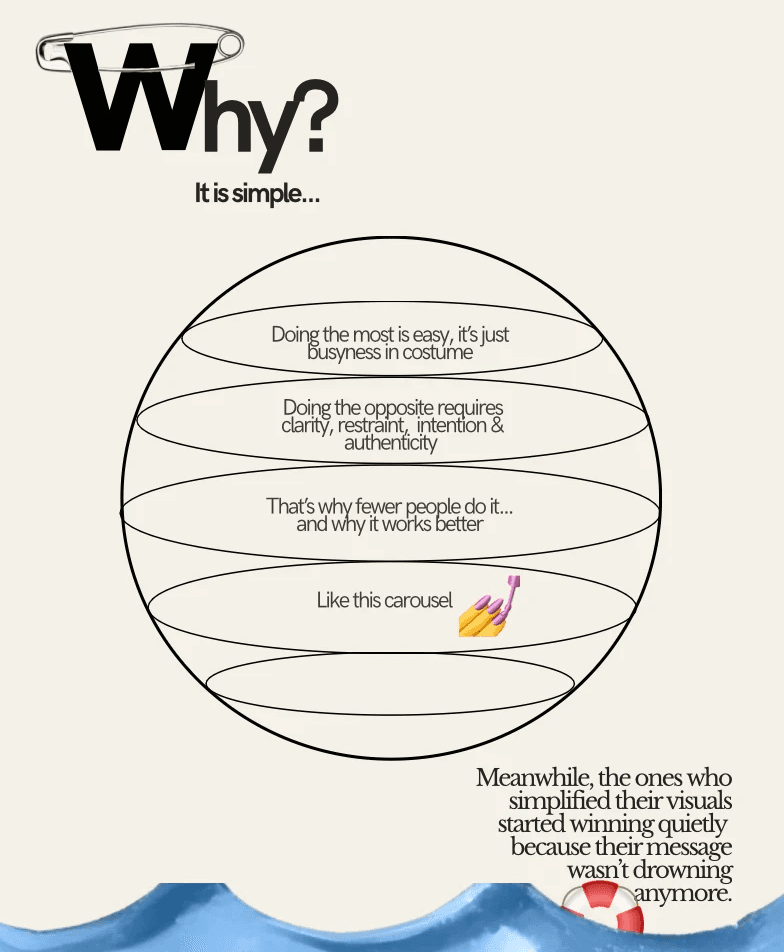 Why?

It is simple...

Doing the most is easy, it's just busyness in costume

Doing the opposite requires clarity, restraint, intention & authenticity

That's why fewer people do it... and why it works better

Like this carousel

Meanwhile, the ones who simplified their visuals started winning quietly because their message wasn't drowning anymore.